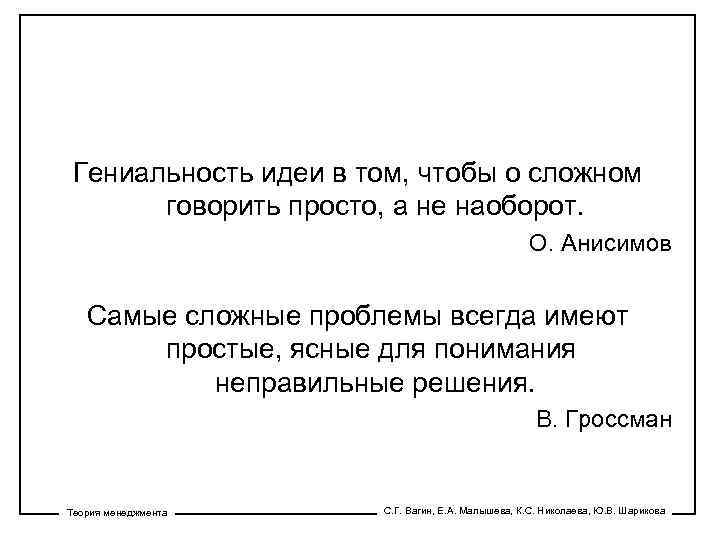 Гениальность идеи в том, чтобы о сложном говорить просто, а не наоборот.

О. Анисимов

Самые сложные проблемы всегда имеют простые, ясные для понимания неправильные решения.

В. Гроссман

Теория менеджмента

С.Г. Вагин, Е.А. Малышева, К.С. Николаева, Ю.В. Шарикова